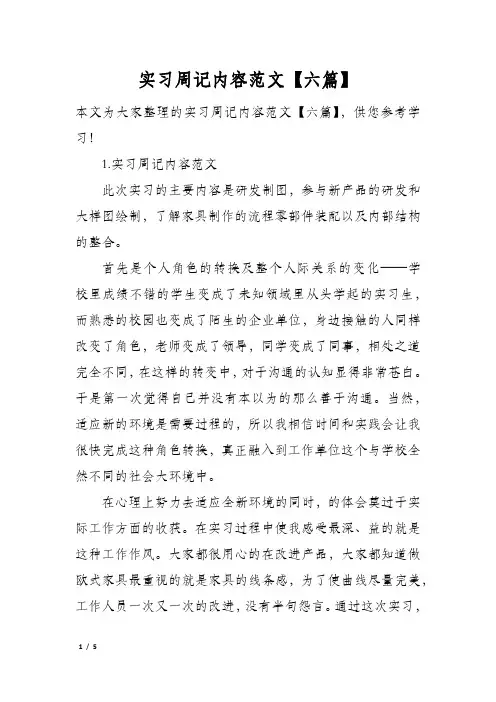 实习周记内容范文【六篇】

本文为大家整理的实习周记内容范文【六篇】，供您参考学习！

1.实习周记内容范文

此次实习的主要内容是研发制图，参与新产品的研发和大样图绘制，了解家具制作的流程零部件装配以及内部结构的整合。

首先是个人角色的转换及整个人际关系的变化——学校里成绩不错的学生变成了未知领域里从头学起的实习生，而熟悉的校园也变成了陌生的企业单位，身边接触的人同样改变了角色，老师变成了领导，同学变成了同事，相处之道完全不同，在这样的转变中，对于沟通的认知显得非常苍白。于是第一次觉得自己并没有本以为的那么善于沟通。当然，适应新的环境是需要过程的，所以我相信时间和实践会让我很快完成这种角色转换，真正融入到工作单位这个与学校全然不同的社会大环境中。

在心理上努力去适应全新环境的同时，的体会莫过于实际工作方面的收获。在实习过程中使我感受最深、益的就是这种工作作风。大家都很用心的在改进产品，大家都知道做欧式家具最重视的就是家具的线条感，为了使曲线尽量完美，工作人员一次又一次的改进，没有半句怨言。通过这次实习，

1 / 5